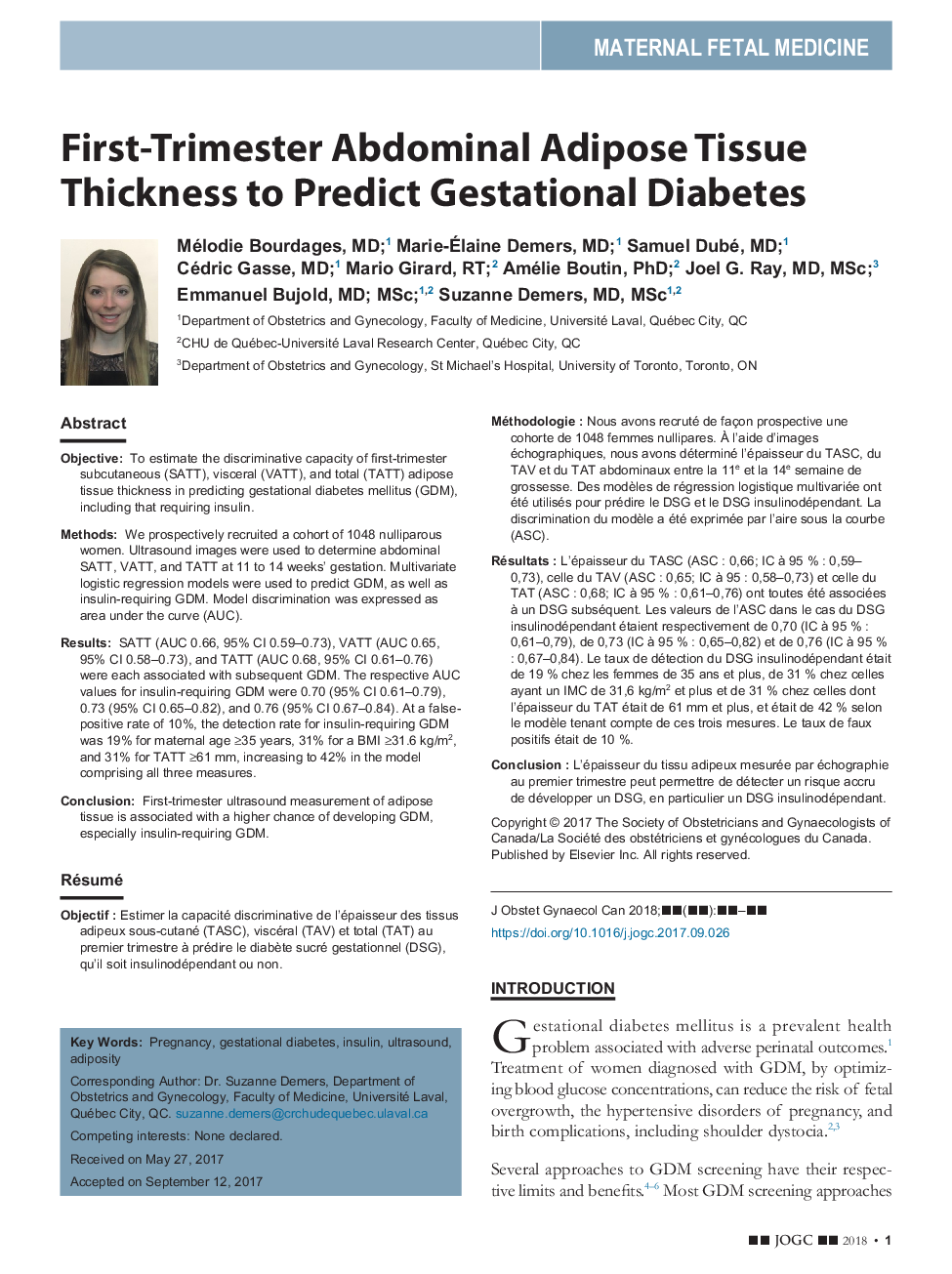 MATERNAL FETAL MEDICINE

First-Trimester Abdominal Adipose Tissue Thickness to Predict Gestational Diabetes

Mélodie Bourdages, MD;$^1$ Marie-Élaine Demers, MD;$^1$ Samuel Dubé, MD;$^1$ Cédric Gasse, MD;$^1$ Mario Girard, RT;$^2$ Amélie Boutin, PhD;$^2$ Joel G. Ray, MD, MSc;$^3$ Emmanuel Bujold, MD; MSc;$^{1,2}$ Suzanne Demers, MD, MSc$^{1,2}$

$^1$Department of Obstetrics and Gynecology, Faculty of Medicine, Université Laval, Québec City, QC

$^2$CHU de Québec-Université Laval Research Center, Québec City, QC

$^3$Department of Obstetrics and Gynecology, St Michael's Hospital, University of Toronto, Toronto, ON

Abstract

Objective: To estimate the discriminative capacity of first-trimester subcutaneous (SATT), visceral (VATT), and total (TATT) adipose tissue thickness in predicting gestational diabetes mellitus (GDM), including that requiring insulin.

Methods: We prospectively recruited a cohort of 1048 nulliparous women. Ultrasound images were used to determine abdominal SATT, VATT, and TATT at 11 to 14 weeks' gestation. Multivariate logistic regression models were used to predict GDM, as well as insulin-requiring GDM. Model discrimination was expressed as area under the curve (AUC).

Results: SATT (AUC 0.66, 95% CI 0.59–0.73), VATT (AUC 0.65, 95% CI 0.58–0.73), and TATT (AUC 0.68, 95% CI 0.61–0.76) were each associated with subsequent GDM. The respective AUC values for insulin-requiring GDM were 0.70 (95% CI 0.61–0.79), 0.73 (95% CI 0.65–0.82), and 0.76 (95% CI 0.67–0.84). At a false-positive rate of 10%, the detection rate for insulin-requiring GDM was 19% for maternal age ≥35 years, 31% for a BMI ≥31.6 kg/m$^2$, and 31% for TATT ≥61 mm, increasing to 42% in the model comprising all three measures.

Conclusion: First-trimester ultrasound measurement of adipose tissue is associated with a higher chance of developing GDM, especially insulin-requiring GDM.

Résumé

Objectif : Estimer la capacité discriminative de l'épaisseur des tissus adipeux sous-cutané (TASC), viscéral (TAV) et total (TAT) au premier trimestre à prédire le diabète sucré gestationnel (DSG), qu'il soit insulinodépendant ou non.

Key Words: Pregnancy, gestational diabetes, insulin, ultrasound, adiposity

Corresponding Author: Dr. Suzanne Demers, Department of Obstetrics and Gynecology, Faculty of Medicine, Université Laval, Québec City, QC. suzanne.demers@crchudequebec.ulaval.ca

Competing interests: None declared.

Received on May 27, 2017

Accepted on September 12, 2017

Méthodologie : Nous avons recruté de façon prospective une cohorte de 1048 femmes nullipares. À l'aide d'images échographiques, nous avons déterminé l'épaisseur du TASC, du TAV et du TAT abdominaux entre la 11$^e$ et la 14$^e$ semaine de grossesse. Des modèles de régression logistique multivariée ont été utilisés pour prédire le DSG et le DSG insulinodépendant. La discrimination du modèle a été exprimée par l'aire sous la courbe (ASC).

Résultats : L'épaisseur du TASC (ASC : 0,66; IC à 95 % : 0,59–0,73), celle du TAV (ASC : 0,65; IC à 95 : 0,58–0,73) et celle du TAT (ASC : 0,68; IC à 95 % : 0,61–0,76) ont toutes été associées à un DSG subséquent. Les valeurs de l'ASC dans le cas du DSG insulinodépendant étaient respectivement de 0,70 (IC à 95 % : 0,61–0,79), de 0,73 (IC à 95 % : 0,65–0,82) et de 0,76 (IC à 95 % : 0,67–0,84). Le taux de détection du DSG insulinodépendant était de 19 % chez les femmes de 35 ans et plus, de 31 % chez celles ayant un IMC de 31,6 kg/m$^2$ et plus et de 31 % chez celles dont l'épaisseur du TAT était de 61 mm et plus, et était de 42 % selon le modèle tenant compte de ces trois mesures. Le taux de faux positifs était de 10 %.

Conclusion : L'épaisseur du tissu adipeux mesurée par échographie au premier trimestre peut permettre de détecter un risque accru de développer un DSG, en particulier un DSG insulinodépendant.

Copyright © 2017 The Society of Obstetricians and Gynaecologists of Canada/La Société des obstétriciens et gynécologues du Canada. Published by Elsevier Inc. All rights reserved.

J Obstet Gynaecol Can 2018;■■(■■):■■–■■

https://doi.org/10.1016/j.jogc.2017.09.026

INTRODUCTION

Gestational diabetes mellitus is a prevalent health problem associated with adverse perinatal outcomes.$^1$ Treatment of women diagnosed with GDM, by optimizing blood glucose concentrations, can reduce the risk of fetal overgrowth, the hypertensive disorders of pregnancy, and birth complications, including shoulder dystocia.$^{2,3}$

Several approaches to GDM screening have their respective limits and benefits.$^{4–6}$ Most GDM screening approaches

■■ JOGC ■■ 2018 • 1